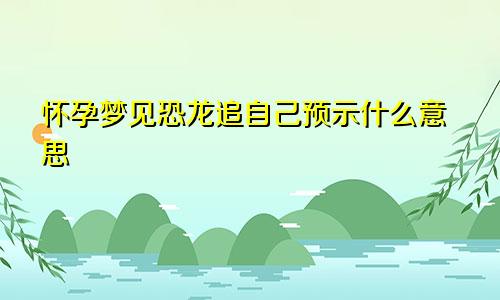 怀孕梦见恐龙追自己预示什么意思